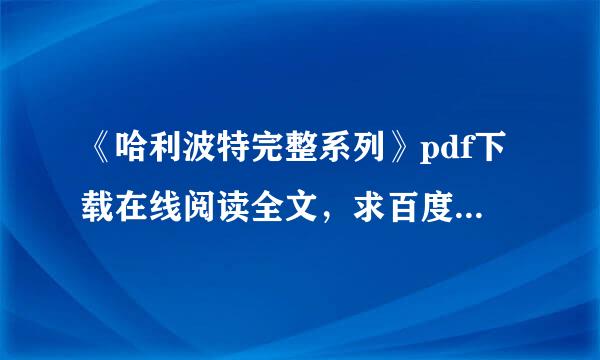 《哈利波特完整系列》pdf下载在线阅读全文，求百度...